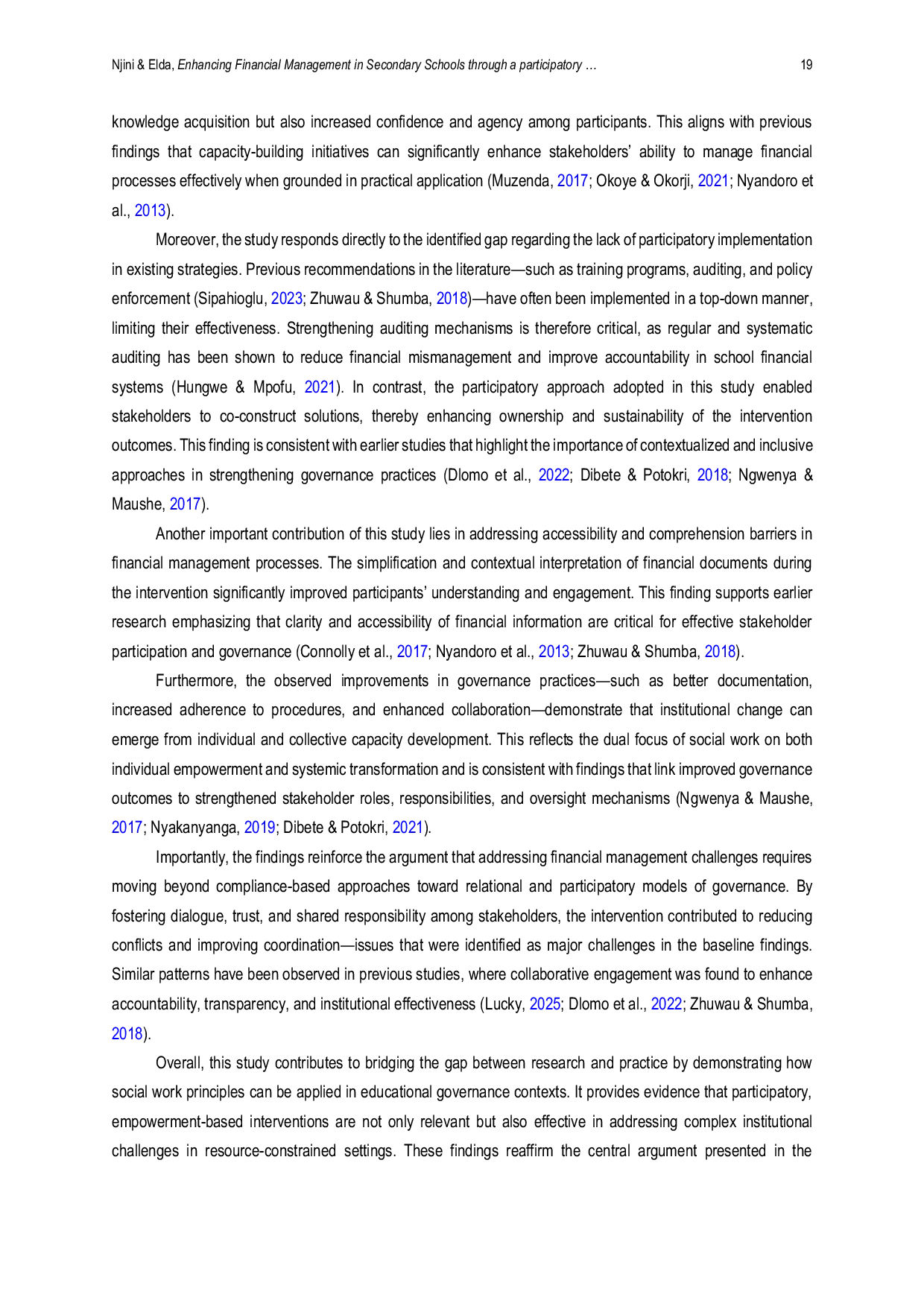 Njini & Elda, Enhancing Financial Management in Secondary Schools through a participatory … 19

knowledge acquisition but also increased confidence and agency among participants. This aligns with previous findings that capacity-building initiatives can significantly enhance stakeholders' ability to manage financial processes effectively when grounded in practical application (Muzenda, 2017; Okoye & Okorji, 2021; Nyandoro et al., 2013).

Moreover, the study responds directly to the identified gap regarding the lack of participatory implementation in existing strategies. Previous recommendations in the literature—such as training programs, auditing, and policy enforcement (Sipahioglu, 2023; Zhuwau & Shumba, 2018)—have often been implemented in a top-down manner, limiting their effectiveness. Strengthening auditing mechanisms is therefore critical, as regular and systematic auditing has been shown to reduce financial mismanagement and improve accountability in school financial systems (Hungwe & Mpofu, 2021). In contrast, the participatory approach adopted in this study enabled stakeholders to co-construct solutions, thereby enhancing ownership and sustainability of the intervention outcomes. This finding is consistent with earlier studies that highlight the importance of contextualized and inclusive approaches in strengthening governance practices (Dlomo et al., 2022; Dibete & Potokri, 2018; Ngwenya & Maushe, 2017).

Another important contribution of this study lies in addressing accessibility and comprehension barriers in financial management processes. The simplification and contextual interpretation of financial documents during the intervention significantly improved participants' understanding and engagement. This finding supports earlier research emphasizing that clarity and accessibility of financial information are critical for effective stakeholder participation and governance (Connolly et al., 2017; Nyandoro et al., 2013; Zhuwau & Shumba, 2018).

Furthermore, the observed improvements in governance practices—such as better documentation, increased adherence to procedures, and enhanced collaboration—demonstrate that institutional change can emerge from individual and collective capacity development. This reflects the dual focus of social work on both individual empowerment and systemic transformation and is consistent with findings that link improved governance outcomes to strengthened stakeholder roles, responsibilities, and oversight mechanisms (Ngwenya & Maushe, 2017; Nyakanyanga, 2019; Dibete & Potokri, 2021).

Importantly, the findings reinforce the argument that addressing financial management challenges requires moving beyond compliance-based approaches toward relational and participatory models of governance. By fostering dialogue, trust, and shared responsibility among stakeholders, the intervention contributed to reducing conflicts and improving coordination—issues that were identified as major challenges in the baseline findings. Similar patterns have been observed in previous studies, where collaborative engagement was found to enhance accountability, transparency, and institutional effectiveness (Lucky, 2025; Dlomo et al., 2022; Zhuwau & Shumba, 2018).

Overall, this study contributes to bridging the gap between research and practice by demonstrating how social work principles can be applied in educational governance contexts. It provides evidence that participatory, empowerment-based interventions are not only relevant but also effective in addressing complex institutional challenges in resource-constrained settings. These findings reaffirm the central argument presented in the